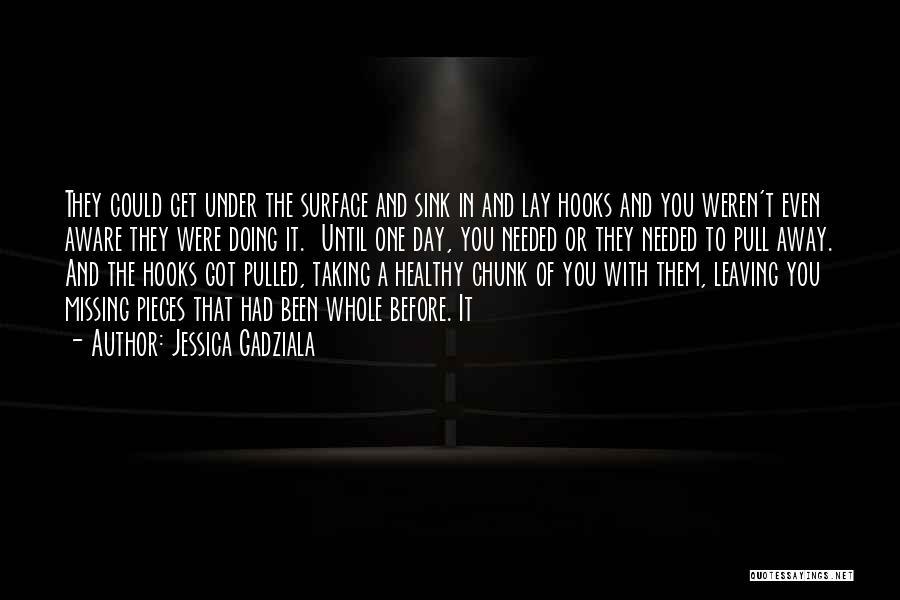 They could get under the surface and sink in and lay hooks and you weren't even aware they were doing it. Until one day, you needed or they needed to pull away. And the hooks got pulled, taking a healthy chunk of you with them, leaving you missing pieces that had been whole before. It

- Author: Jessica Gadziala

QUOTESSAYINGS.NET